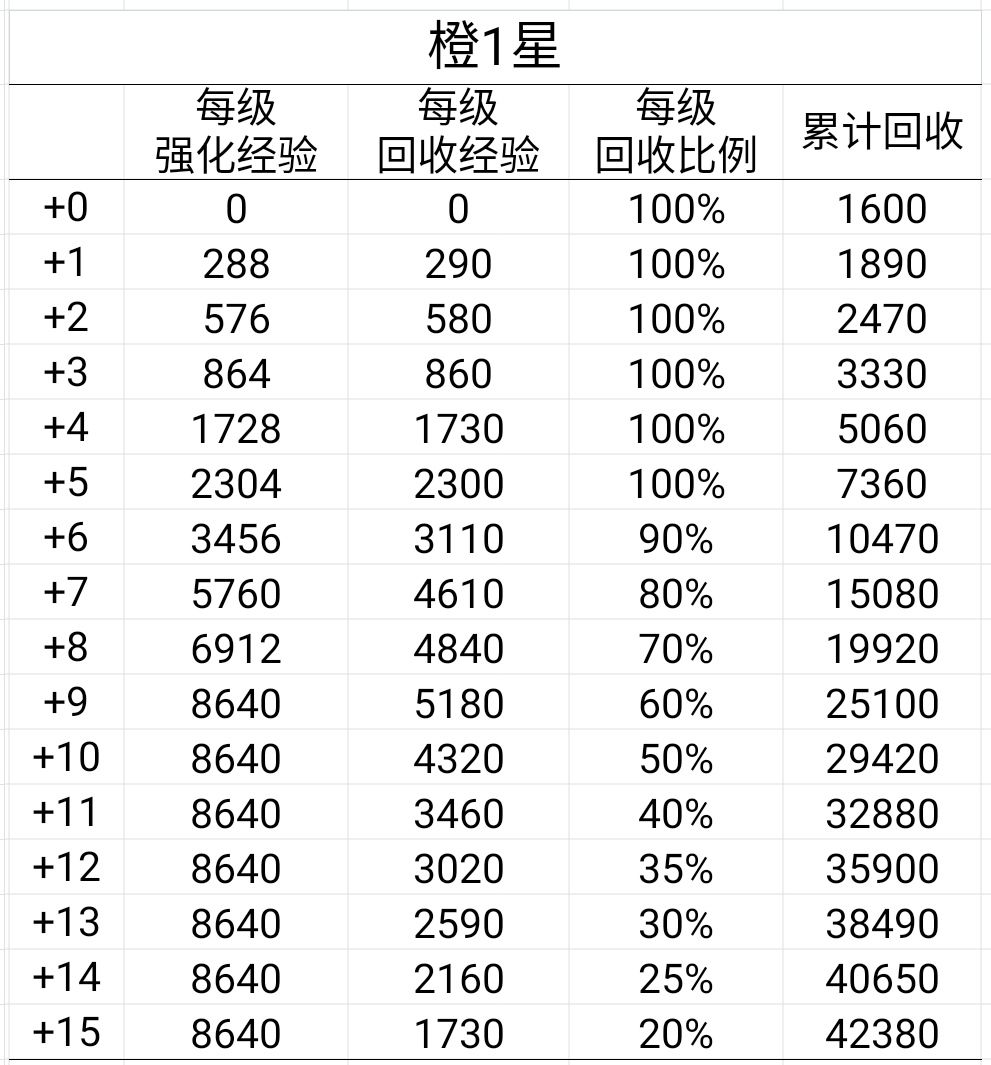 橙1星

|  | 每级 强化经验 | 每级 回收经验 | 每级 回收比例 | 累计回收 |
|---|---|---|---|---|
| +0 | 0 | 0 | 100% | 1600 |
| +1 | 288 | 290 | 100% | 1890 |
| +2 | 576 | 580 | 100% | 2470 |
| +3 | 864 | 860 | 100% | 3330 |
| +4 | 1728 | 1730 | 100% | 5060 |
| +5 | 2304 | 2300 | 100% | 7360 |
| +6 | 3456 | 3110 | 90% | 10470 |
| +7 | 5760 | 4610 | 80% | 15080 |
| +8 | 6912 | 4840 | 70% | 19920 |
| +9 | 8640 | 5180 | 60% | 25100 |
| +10 | 8640 | 4320 | 50% | 29420 |
| +11 | 8640 | 3460 | 40% | 32880 |
| +12 | 8640 | 3020 | 35% | 35900 |
| +13 | 8640 | 2590 | 30% | 38490 |
| +14 | 8640 | 2160 | 25% | 40650 |
| +15 | 8640 | 1730 | 20% | 42380 |